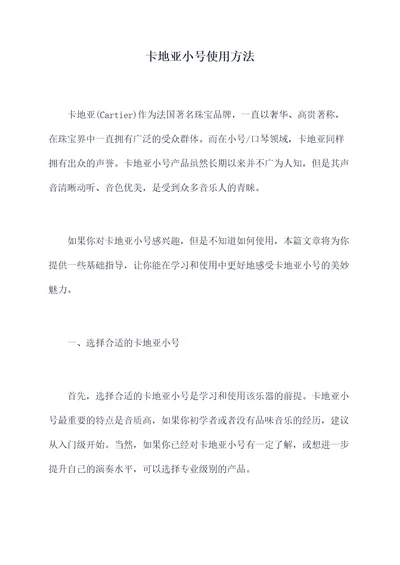 卡地亚小号使用方法

卡地亚(Cartier)作为法国著名珠宝品牌，一直以奢华、高贵著称，在珠宝界中一直拥有广泛的受众群体。而在小号/口琴领域，卡地亚同样拥有出众的声誉。卡地亚小号产品虽然长期以来并不广为人知，但是其声音清晰动听、音色优美，是受到众多音乐人的青睐。

如果你对卡地亚小号感兴趣，但是不知道如何使用，本篇文章将为你提供一些基础指导，让你能在学习和使用中更好地感受卡地亚小号的美妙魅力。

一、选择合适的卡地亚小号

首先，选择合适的卡地亚小号是学习和使用该乐器的前提。卡地亚小号最重要的特点是音质高，如果你初学者或者没有品味音乐的经历，建议从入门级开始。当然，如果你已经对卡地亚小号有一定了解，或想进一步提升自己的演奏水平，可以选择专业级别的产品。